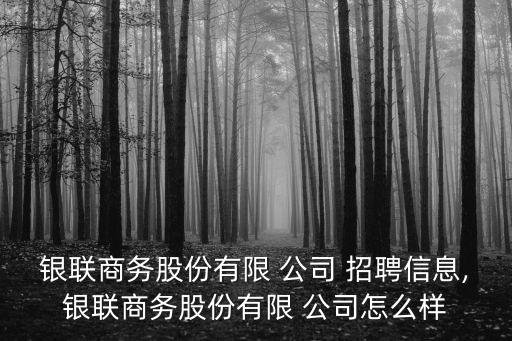 银联商务股份有限 公司 招聘信息,
银联商务股份有限 公司怎么样